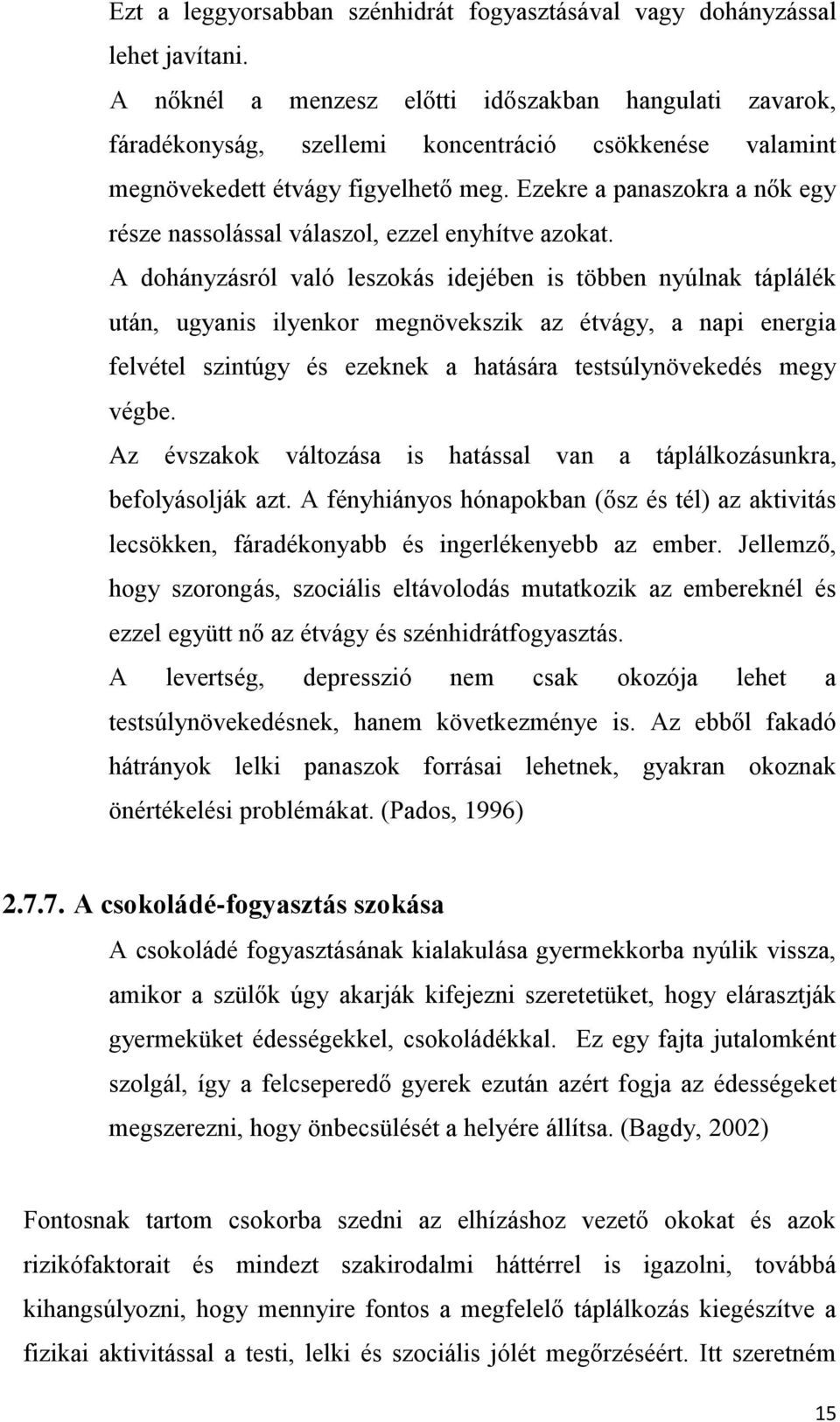 Ezt a leggyorsabban szénhidrát fogyasztásával vagy dohányzással lehet javítani.

A nőknél a menzesz előtti időszakban hangulati zavarok, fáradékonyság, szellemi koncentráció csökkenése valamint megnövekedett étvágy figyelhető meg. Ezekre a panaszokra a nők egy része nassolással válaszol, ezzel enyhítve azokat.

A dohányzásról való leszokás idejében is többen nyúlnak táplálék után, ugyanis ilyenkor megnövekszik az étvágy, a napi energia felvétel szintúgy és ezeknek a hatására testsúlynövekedés megy végbe.

Az évszakok változása is hatással van a táplálkozásunkra, befolyásolják azt. A fényhiányos hónapokban (ősz és tél) az aktivitás lecsökken, fáradékonyabb és ingerlékenyebb az ember. Jellemző, hogy szorongás, szociális eltávolodás mutatkozik az embereknél és ezzel együtt nő az étvágy és szénhidrátfogyasztás.

A levertség, depresszió nem csak okozója lehet a testsúlynövekedésnek, hanem következménye is. Az ebből fakadó hátrányok lelki panaszok forrásai lehetnek, gyakran okoznak önértékelési problémákat. (Pados, 1996)

2.7.7. A csokoládé-fogyasztás szokása

A csokoládé fogyasztásának kialakulása gyermekkorba nyúlik vissza, amikor a szülők úgy akarják kifejezni szeretetüket, hogy elárasztják gyermeküket édességekkel, csokoládékkal. Ez egy fajta jutalomként szolgál, így a felcseperedő gyerek ezután azért fogja az édességeket megszerezni, hogy önbecsülését a helyére állítsa. (Bagdy, 2002)

Fontosnak tartom csokorba szedni az elhízáshoz vezető okokat és azok rizikófaktorait és mindezt szakirodalmi háttérrel is igazolni, továbbá kihangsúlyozni, hogy mennyire fontos a megfelelő táplálkozás kiegészítve a fizikai aktivitással a testi, lelki és szociális jólét megőrzéséért. Itt szeretném

15